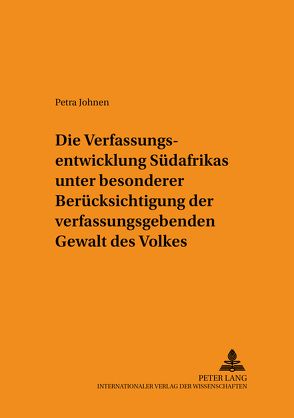 Petra Johnen

Die Verfassungsentwicklung Südafrikas unter besonderer Berücksichtigung der verfassungsgebenden Gewalt des Volkes

PETER LANG
INTERNATIONALER VERLAG DER WISSENSCHAFTEN